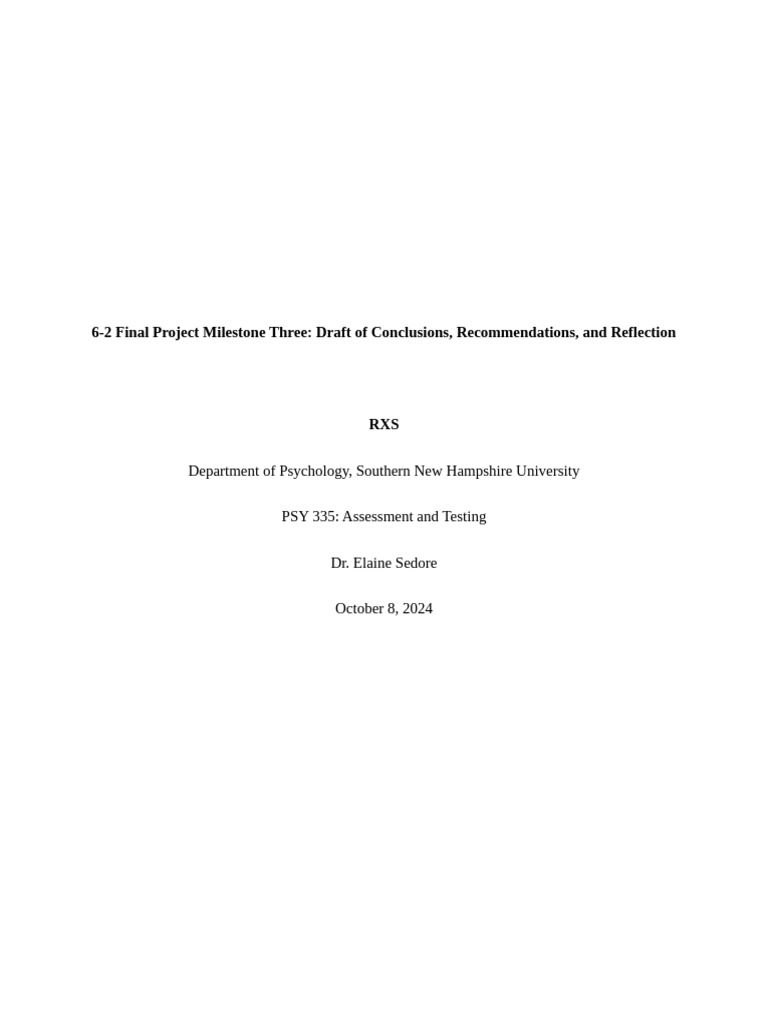 6-2 Final Project Milestone Three: Draft of Conclusions, Recommendations, and Reflection

RXS

Department of Psychology, Southern New Hampshire University

PSY 335: Assessment and Testing

Dr. Elaine Sedore

October 8, 2024